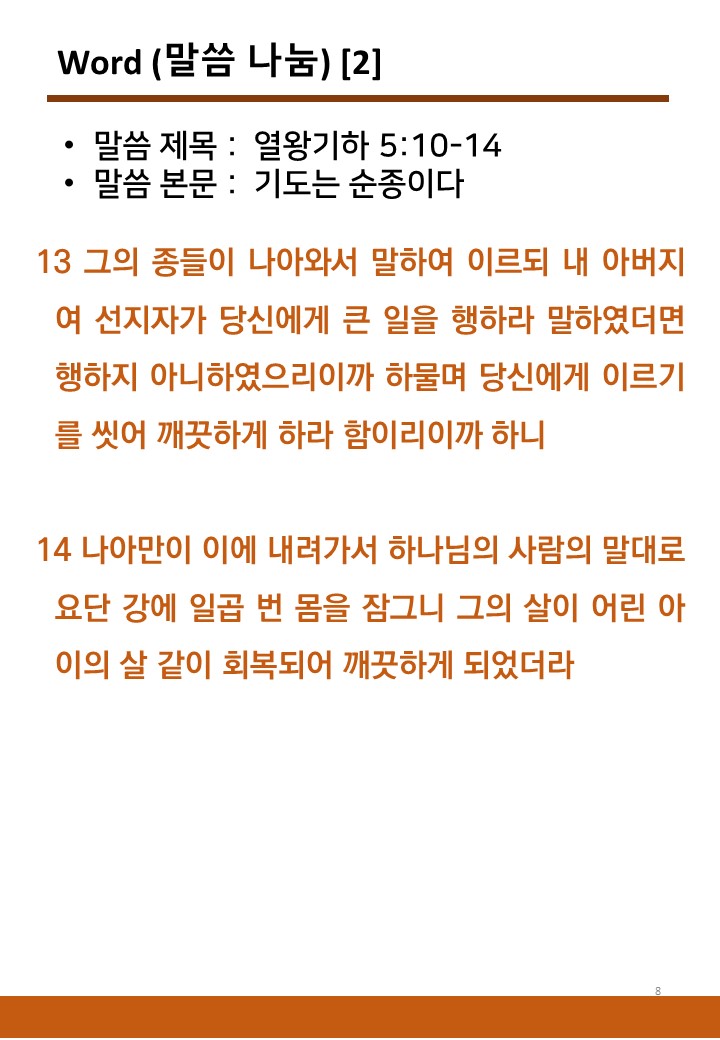 Word (말씀 나눔) [2]

• 말씀 제목 : 열왕기하 5:10-14
• 말씀 본문 : 기도는 순종이다

13 그의 종들이 나아와서 말하여 이르되 내 아버지여 선지자가 당신에게 큰 일을 행하라 말하였더면 행하지 아니하였으리이까 하물며 당신에게 이르기를 씻어 깨끗하게 하라 함이리이까 하니

14 나아만이 이에 내려가서 하나님의 사람의 말대로 요단 강에 일곱 번 몸을 잠그니 그의 살이 어린 아이의 살 같이 회복되어 깨끗하게 되었더라

8